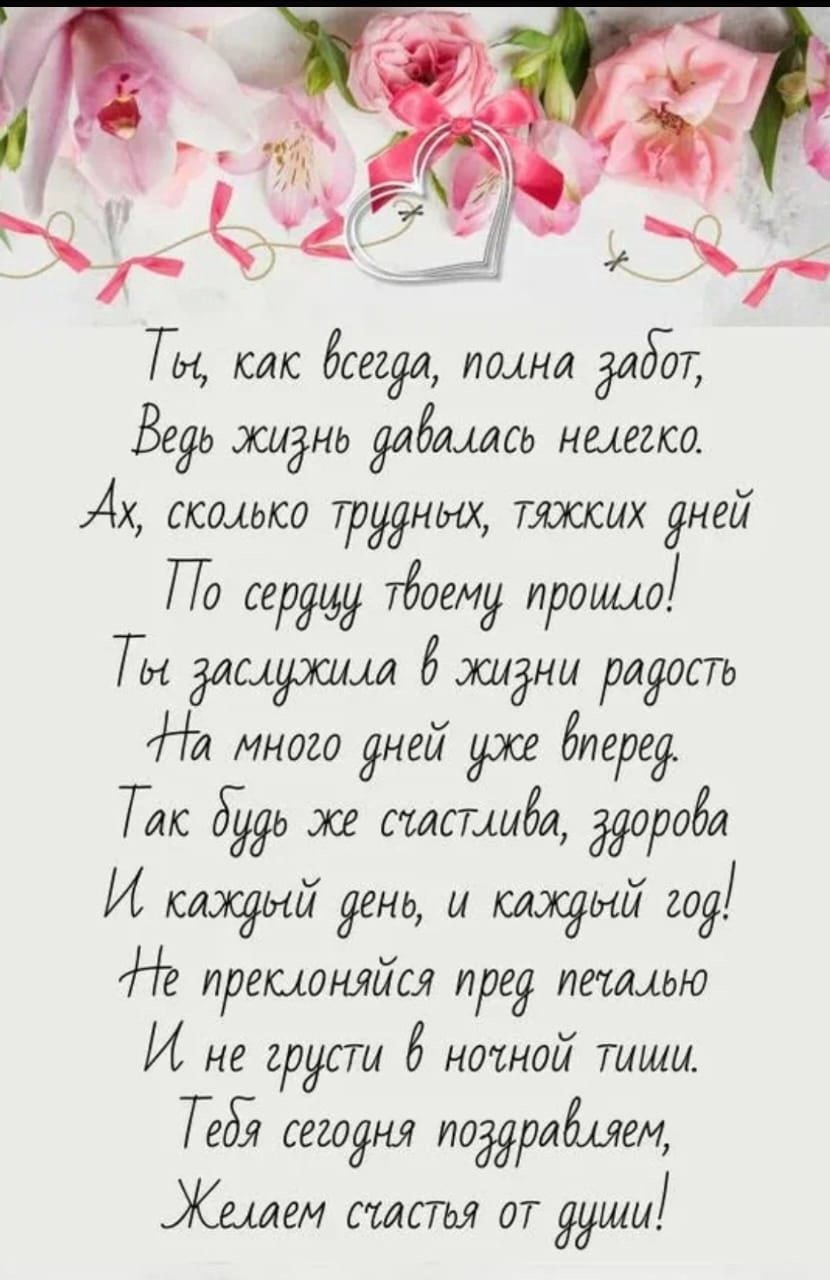 Ты, как всегда, полна забот,
Ведь жизнь давалась нелегко.
Ах, сколько трудных, тяжких дней
По сердцу твоему прошло!
Ты заслужила в жизни радость
На много дней уже вперед.
Так будь же счастлива, здорова
И каждый день, и каждый год!
Не преклоняйся пред печалью
И не грусти в ночной тиши.
Тебя сегодня поздравляем,
Желаем счастья от души!